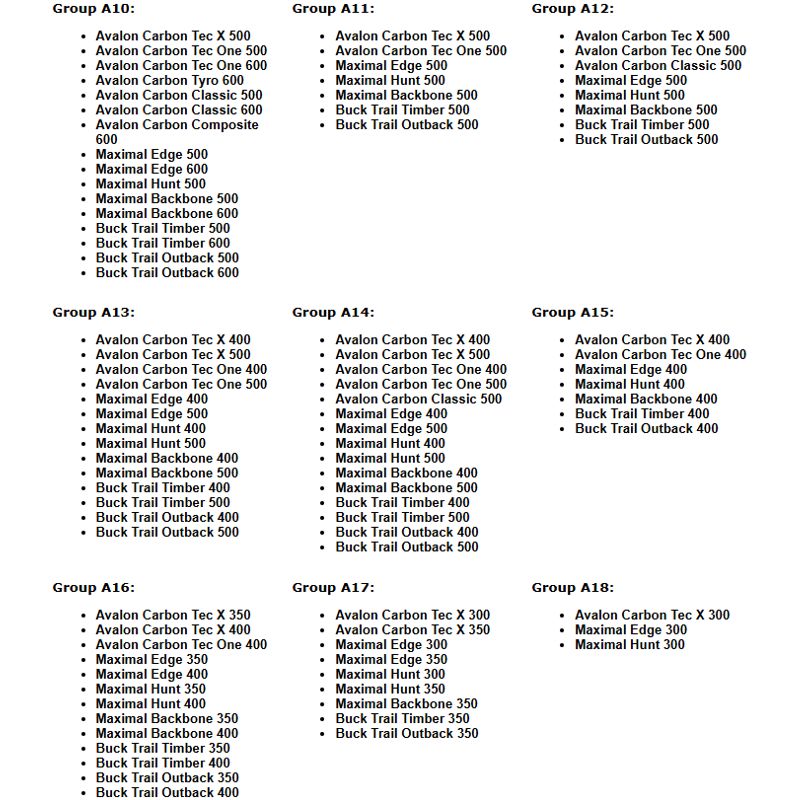 Group A10:

- Avalon Carbon Tec X 500
- Avalon Carbon Tec One 500
- Avalon Carbon Tec One 600
- Avalon Carbon Tyro 600
- Avalon Carbon Classic 500
- Avalon Carbon Classic 600
- Avalon Carbon Composite 600
- Maximal Edge 500
- Maximal Edge 600
- Maximal Hunt 500
- Maximal Backbone 500
- Maximal Backbone 600
- Buck Trail Timber 500
- Buck Trail Timber 600
- Buck Trail Outback 500
- Buck Trail Outback 600

Group A11:

- Avalon Carbon Tec X 500
- Avalon Carbon Tec One 500
- Maximal Edge 500
- Maximal Hunt 500
- Maximal Backbone 500
- Buck Trail Timber 500
- Buck Trail Outback 500

Group A12:

- Avalon Carbon Tec X 500
- Avalon Carbon Tec One 500
- Avalon Carbon Classic 500
- Maximal Edge 500
- Maximal Hunt 500
- Maximal Backbone 500
- Buck Trail Timber 500
- Buck Trail Outback 500

Group A13:

- Avalon Carbon Tec X 400
- Avalon Carbon Tec X 500
- Avalon Carbon Tec One 400
- Avalon Carbon Tec One 500
- Maximal Edge 400
- Maximal Edge 500
- Maximal Hunt 400
- Maximal Hunt 500
- Maximal Backbone 400
- Maximal Backbone 500
- Buck Trail Timber 400
- Buck Trail Timber 500
- Buck Trail Outback 400
- Buck Trail Outback 500

Group A14:

- Avalon Carbon Tec X 400
- Avalon Carbon Tec X 500
- Avalon Carbon Tec One 400
- Avalon Carbon Tec One 500
- Avalon Carbon Classic 500
- Maximal Edge 400
- Maximal Edge 500
- Maximal Hunt 400
- Maximal Hunt 500
- Maximal Backbone 400
- Maximal Backbone 500
- Buck Trail Timber 400
- Buck Trail Timber 500
- Buck Trail Outback 400
- Buck Trail Outback 500

Group A15:

- Avalon Carbon Tec X 400
- Avalon Carbon Tec One 400
- Maximal Edge 400
- Maximal Hunt 400
- Maximal Backbone 400
- Buck Trail Timber 400
- Buck Trail Outback 400

Group A16:

- Avalon Carbon Tec X 350
- Avalon Carbon Tec X 400
- Avalon Carbon Tec One 400
- Maximal Edge 350
- Maximal Edge 400
- Maximal Hunt 350
- Maximal Hunt 400
- Maximal Backbone 350
- Maximal Backbone 400
- Buck Trail Timber 350
- Buck Trail Timber 400
- Buck Trail Outback 350
- Buck Trail Outback 400

Group A17:

- Avalon Carbon Tec X 300
- Avalon Carbon Tec X 350
- Maximal Edge 300
- Maximal Edge 350
- Maximal Hunt 300
- Maximal Hunt 350
- Maximal Backbone 350
- Buck Trail Timber 350
- Buck Trail Outback 350

Group A18:

- Avalon Carbon Tec X 300
- Maximal Edge 300
- Maximal Hunt 300